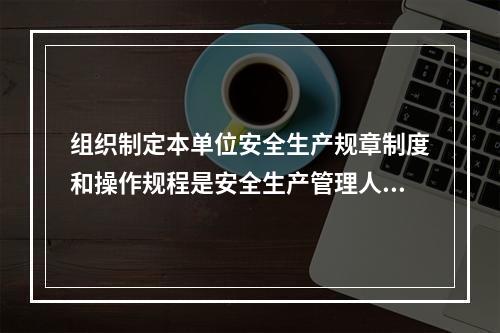 组织制定本单位安全生产规章制度和操作规程是安全生产管理人...